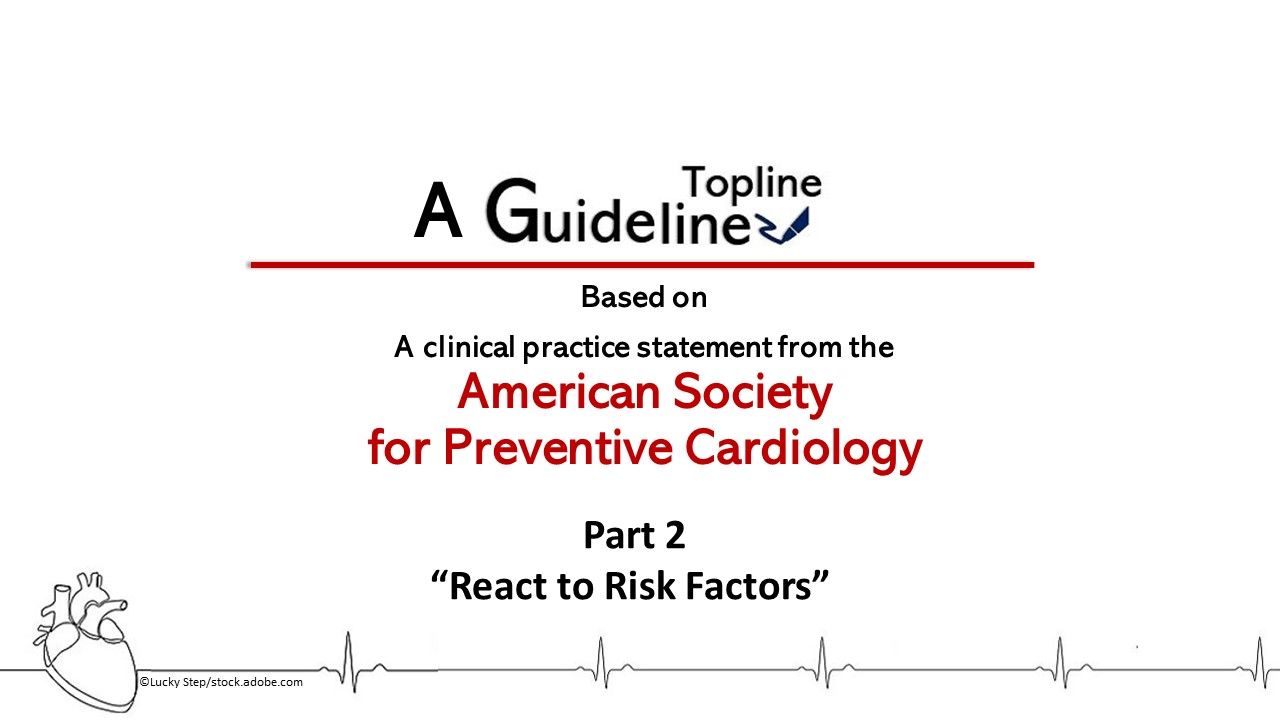 A Guideline Topline

Based on

A clinical practice statement from the

American Society for Preventive Cardiology

Part 2

“React to Risk Factors”

©Lucky Step/stock.adobe.com